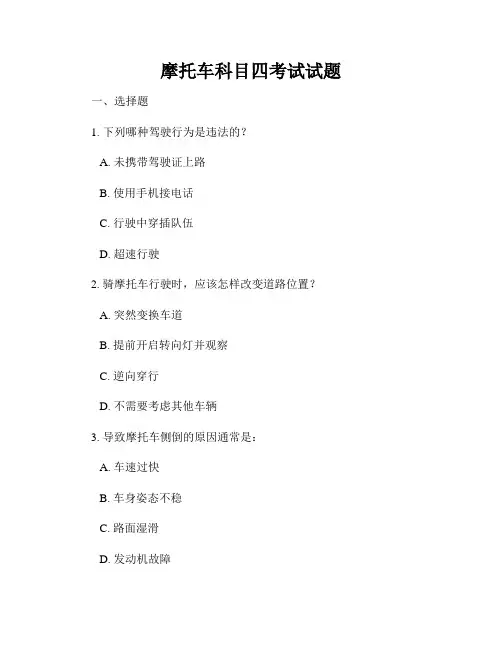 摩托车科目四考试试题

一、选择题

1. 下列哪种驾驶行为是违法的？

A. 未携带驾驶证上路

B. 使用手机接电话

C. 行驶中穿插队伍

D. 超速行驶

2. 骑摩托车行驶时，应该怎样改变道路位置？

A. 突然变换车道

B. 提前开启转向灯并观察

C. 逆向穿行

D. 不需要考虑其他车辆

3. 导致摩托车侧倒的原因通常是：

A. 车速过快

B. 车身姿态不稳

C. 路面湿滑

D. 发动机故障